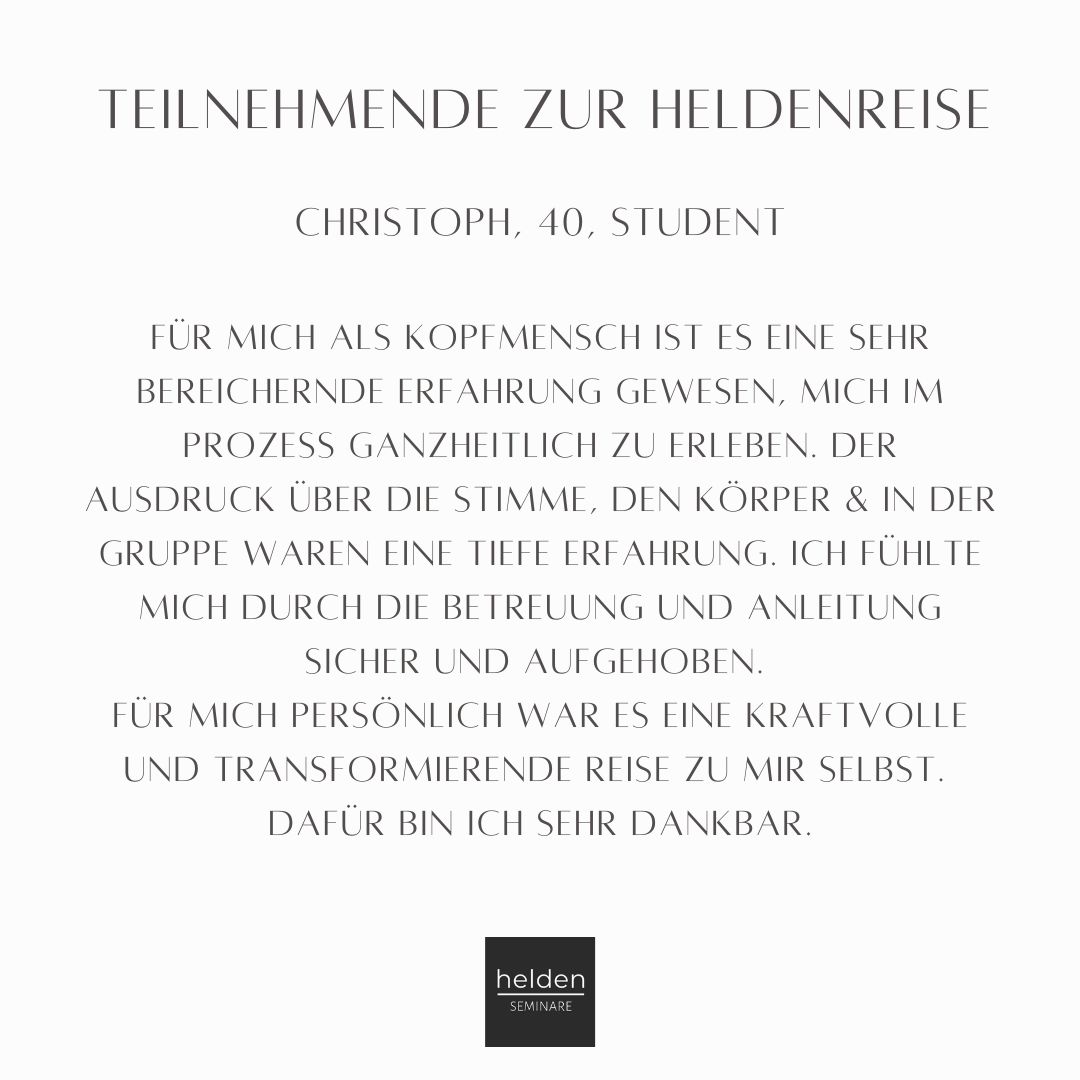 TEILNEHMENDE ZUR HELDENREISE

CHRISTOPH, 40, STUDENT

FÜR MICH ALS KOPFMENSCH IST ES EINE SEHR BEREICHERNDE ERFAHRUNG GEWESEN, MICH IM PROZESS GANZHEITLICH ZU ERLEBEN. DER AUSDRUCK ÜBER DIE STIMME, DEN KÖRPER & IN DER GRUPPE WAREN EINE TIEFE ERFAHRUNG. ICH FÜHLTE MICH DURCH DIE BETREUUNG UND ANLEITUNG SICHER UND AUFGEHOBEN.
FÜR MICH PERSÖNLICH WAR ES EINE KRAFTVOLLE UND TRANSFORMIERENDE REISE ZU MIR SELBST. DAFÜR BIN ICH SEHR DANKBAR.

helden
SEMINARE